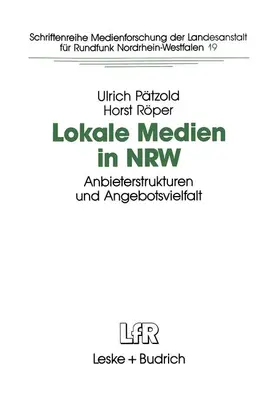 Schriftenreihe Medienforschung der Landesanstalt für Rundfunk Nordrhein-Westfalen 19

Ulrich Pätzold
Horst Röper

Lokale Medien in NRW

Anbieterstrukturen und Angebotsvielfalt

LfR

Leske + Budrich